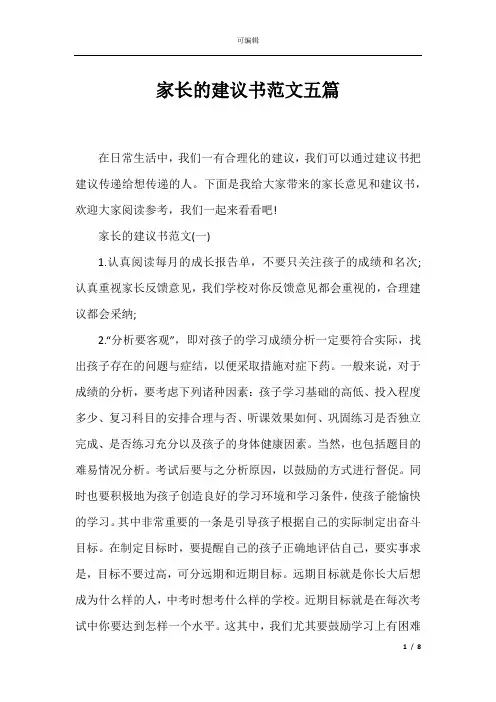 可编辑

家长的建议书范文五篇

在日常生活中，我们一有合理化的建议，我们可以通过建议书把建议传递给想传递的人。下面是我给大家带来的家长意见和建议书，欢迎大家阅读参考，我们一起来看看吧!

家长的建议书范文(一)

1.认真阅读每月的成长报告单，不要只关注孩子的成绩和名次;认真重视家长反馈意见，我们学校对你反馈意见都会重视的，合理建议都会采纳;

2.“分析要客观”，即对孩子的学习成绩分析一定要符合实际，找出孩子存在的问题与症结，以便采取措施对症下药。一般来说，对于成绩的分析，要考虑下列诸种因素：孩子学习基础的高低、投入程度多少、复习科目的安排合理与否、听课效果如何、巩固练习是否独立完成、是否练习充分以及孩子的身体健康因素。当然，也包括题目的难易情况分析。考试后要与之分析原因，以鼓励的方式进行督促。同时也要积极地为孩子创造良好的学习环境和学习条件，使孩子能愉快的学习。其中非常重要的一条是引导孩子根据自己的实际制定出奋斗目标。在制定目标时，要提醒自己的孩子正确地评估自己，要实事求是，目标不要过高，可分远期和近期目标。远期目标就是你长大后想成为什么样的人，中考时想考什么样的学校。近期目标就是在每次考试中你要达到怎样一个水平。这其中，我们尤其要鼓励学习上有困难

1 / 8